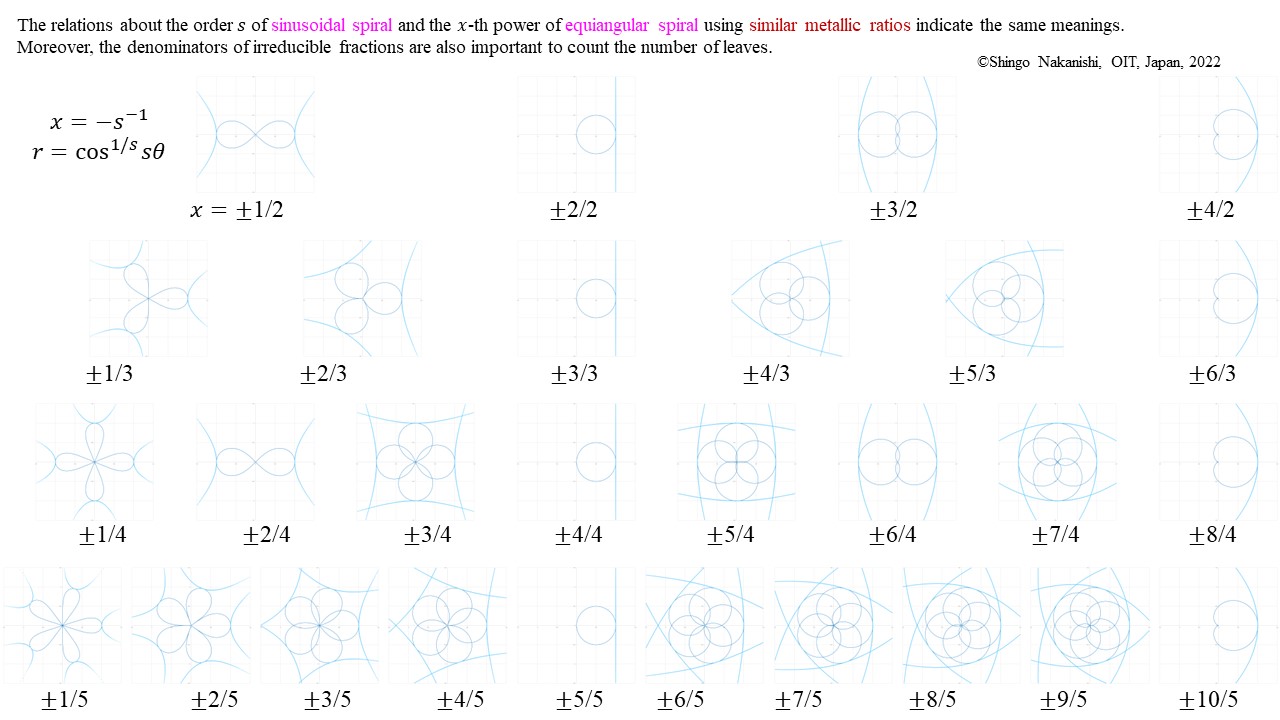 The relations about the order $s$ of sinusoidal spiral and the $x$-th power of equiangular spiral using similar metallic ratios indicate the same meanings. Moreover, the denominators of irreducible fractions are also important to count the number of leaves.

©Shingo Nakanishi, OIT, Japan, 2022

$x = -s^{-1}$
$r = \cos^{1/s} s\theta$

$x = \pm 1/2$
$\pm 2/2$
$\pm 3/2$
$\pm 4/2$

$\pm 1/3$
$\pm 2/3$
$\pm 3/3$
$\pm 4/3$
$\pm 5/3$
$\pm 6/3$

$\pm 1/4$
$\pm 2/4$
$\pm 3/4$
$\pm 4/4$
$\pm 5/4$
$\pm 6/4$
$\pm 7/4$
$\pm 8/4$

$\pm 1/5$
$\pm 2/5$
$\pm 3/5$
$\pm 4/5$
$\pm 5/5$
$\pm 6/5$
$\pm 7/5$
$\pm 8/5$
$\pm 9/5$
$\pm 10/5$